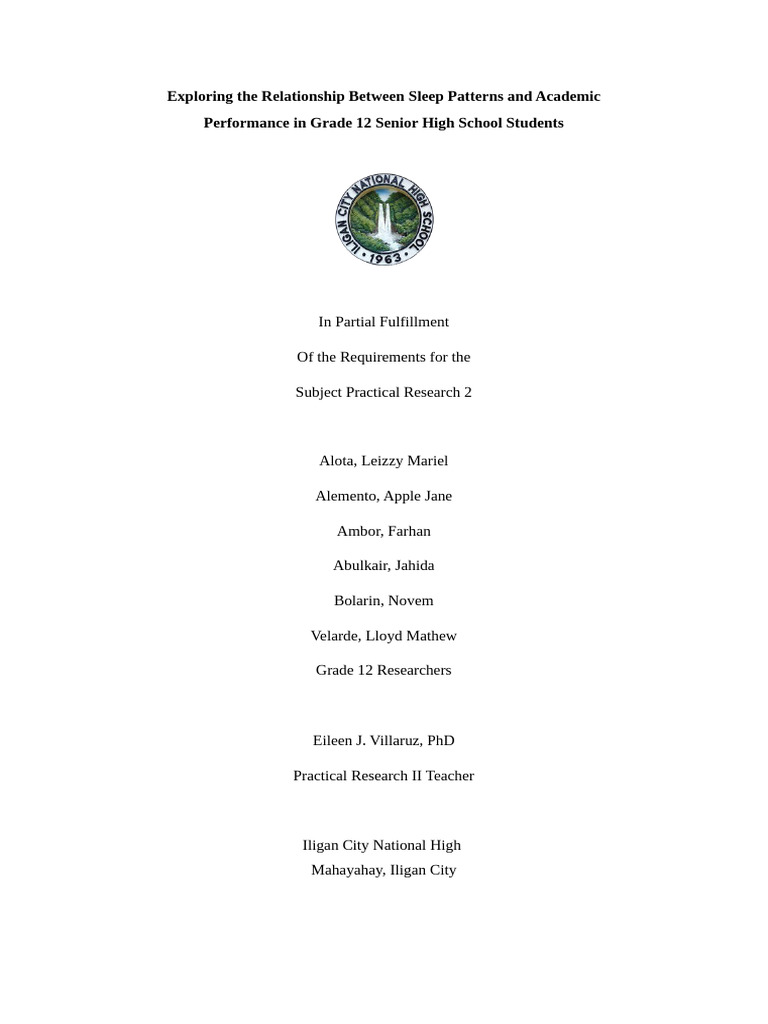 Exploring the Relationship Between Sleep Patterns and Academic Performance in Grade 12 Senior High School Students

ILIGAN CITY NATIONAL HIGH SCHOOL
1963

In Partial Fulfillment

Of the Requirements for the

Subject Practical Research 2

Alota, Leizzy Mariel

Alemento, Apple Jane

Ambor, Farhan

Abulkair, Jahida

Bolarin, Novem

Velarde, Lloyd Mathew

Grade 12 Researchers

Eileen J. Villaruz, PhD

Practical Research II Teacher

Iligan City National High
Mahayahay, Iligan City